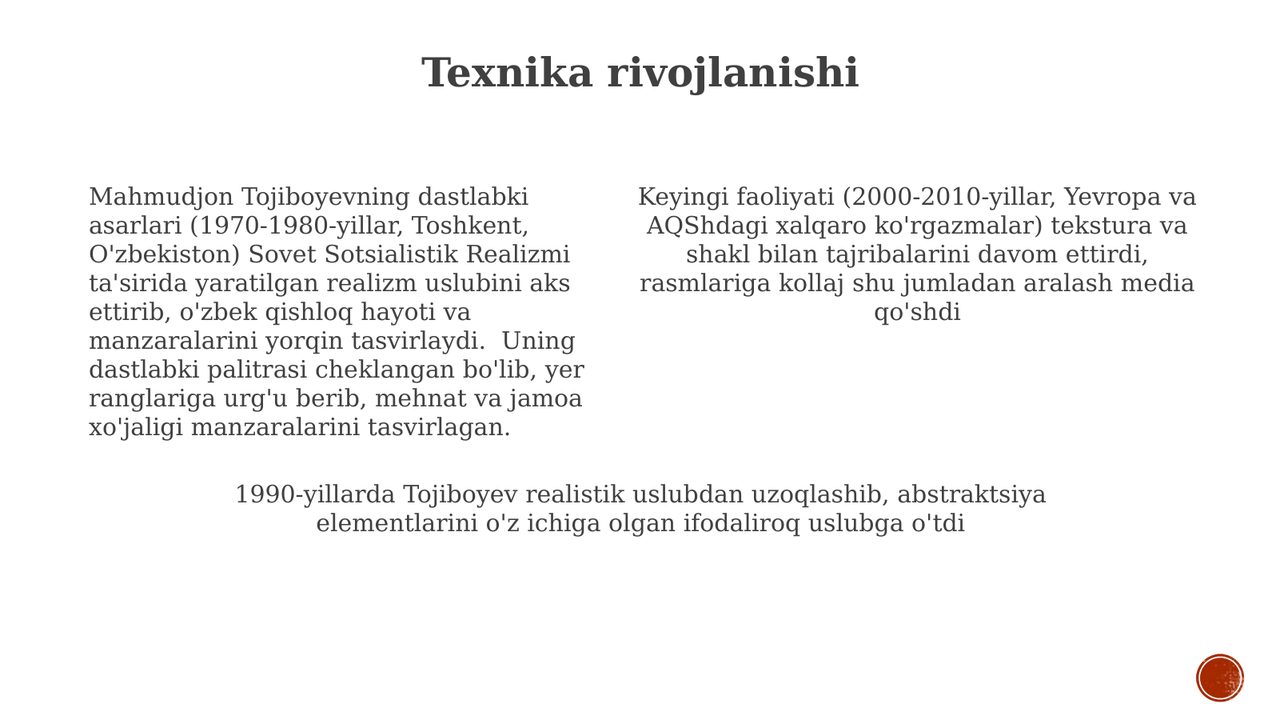 Texnika rivojlanishi

Mahmudjon Tojiboyevning dastlabki asarlari (1970-1980-yillar, Toshkent, O'zbekiston) Sovet Sotsialistik Realizmi ta'sirida yaratilgan realizm uslubini aks ettirib, o'zbek qishloq hayoti va manzaralarini yorqin tasvirlaydi. Uning dastlabki palitrasi cheklangan bo'lib, yer ranglariga urg'u berib, mehnat va jamoa xo'jaligi manzaralarini tasvirlagan.

Keyingi faoliyati (2000-2010-yillar, Yevropa va AQShdagi xalqaro ko'rgazmalar) tekstura va shakl bilan tajribalarini davom ettirdi, rasmlariga kollaj shu jumladan aralash media qo'shdi

1990-yillarda Tojiboyev realistik uslubdan uzoqlashib, abstraktsiya elementlarini o'z ichiga olgan ifodaliroq uslubga o'tdi